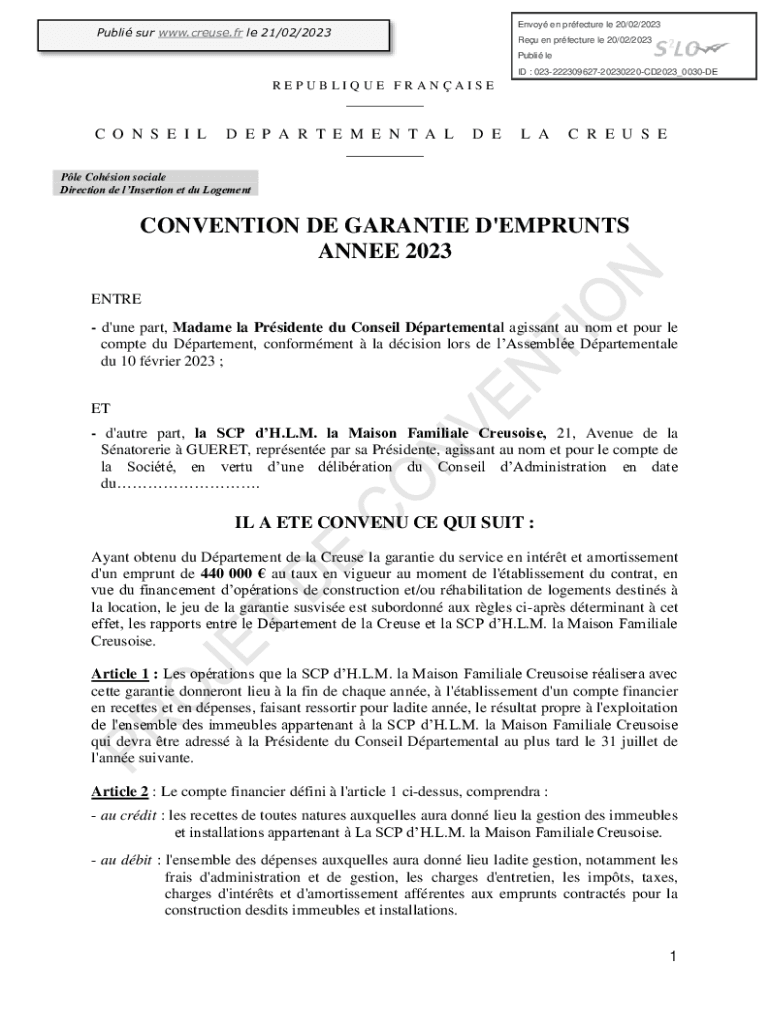 Publié sur www.creuse.fr le 21/02/2023

Envoyé en préfecture le 20/02/2023
Reçu en préfecture le 20/02/2023
Publié le
ID : 023-222309627-20230220-CD2023_0030-DE

S²LO

REPUBLIQUE FRANÇAISE

CONSEIL DEPARTEMENTAL DE LA CREUSE

Pôle Cohésion sociale
Direction de l'Insertion et du Logement

CONVENTION DE GARANTIE D'EMPRUNTS
ANNEE 2023

PROJET DE CONVENTION

ENTRE

- d'une part, Madame la Présidente du Conseil Départemental agissant au nom et pour le compte du Département, conformément à la décision lors de l'Assemblée Départementale du 10 février 2023 ;

ET

- d'autre part, la SCP d'H.L.M. la Maison Familiale Creusoise, 21, Avenue de la Sénatorerie à GUERET, représentée par sa Présidente, agissant au nom et pour le compte de la Société, en vertu d'une délibération du Conseil d'Administration en date du……………………….

IL A ETE CONVENU CE QUI SUIT :

Ayant obtenu du Département de la Creuse la garantie du service en intérêt et amortissement d'un emprunt de 440 000 € au taux en vigueur au moment de l'établissement du contrat, en vue du financement d'opérations de construction et/ou réhabilitation de logements destinés à la location, le jeu de la garantie susvisée est subordonné aux règles ci-après déterminant à cet effet, les rapports entre le Département de la Creuse et la SCP d'H.L.M. la Maison Familiale Creusoise.

Article 1 : Les opérations que la SCP d'H.L.M. la Maison Familiale Creusoise réalisera avec cette garantie donneront lieu à la fin de chaque année, à l'établissement d'un compte financier en recettes et en dépenses, faisant ressortir pour ladite année, le résultat propre à l'exploitation de l'ensemble des immeubles appartenant à la SCP d'H.L.M. la Maison Familiale Creusoise qui devra être adressé à la Présidente du Conseil Départemental au plus tard le 31 juillet de l'année suivante.

Article 2 : Le compte financier défini à l'article 1 ci-dessus, comprendra :

- au crédit : les recettes de toutes natures auxquelles aura donné lieu la gestion des immeubles et installations appartenant à La SCP d'H.L.M. la Maison Familiale Creusoise.

- au débit : l'ensemble des dépenses auxquelles aura donné lieu ladite gestion, notamment les frais d'administration et de gestion, les charges d'entretien, les impôts, taxes, charges d'intérêts et d'amortissement afférentes aux emprunts contractés pour la construction desdits immeubles et installations.

1